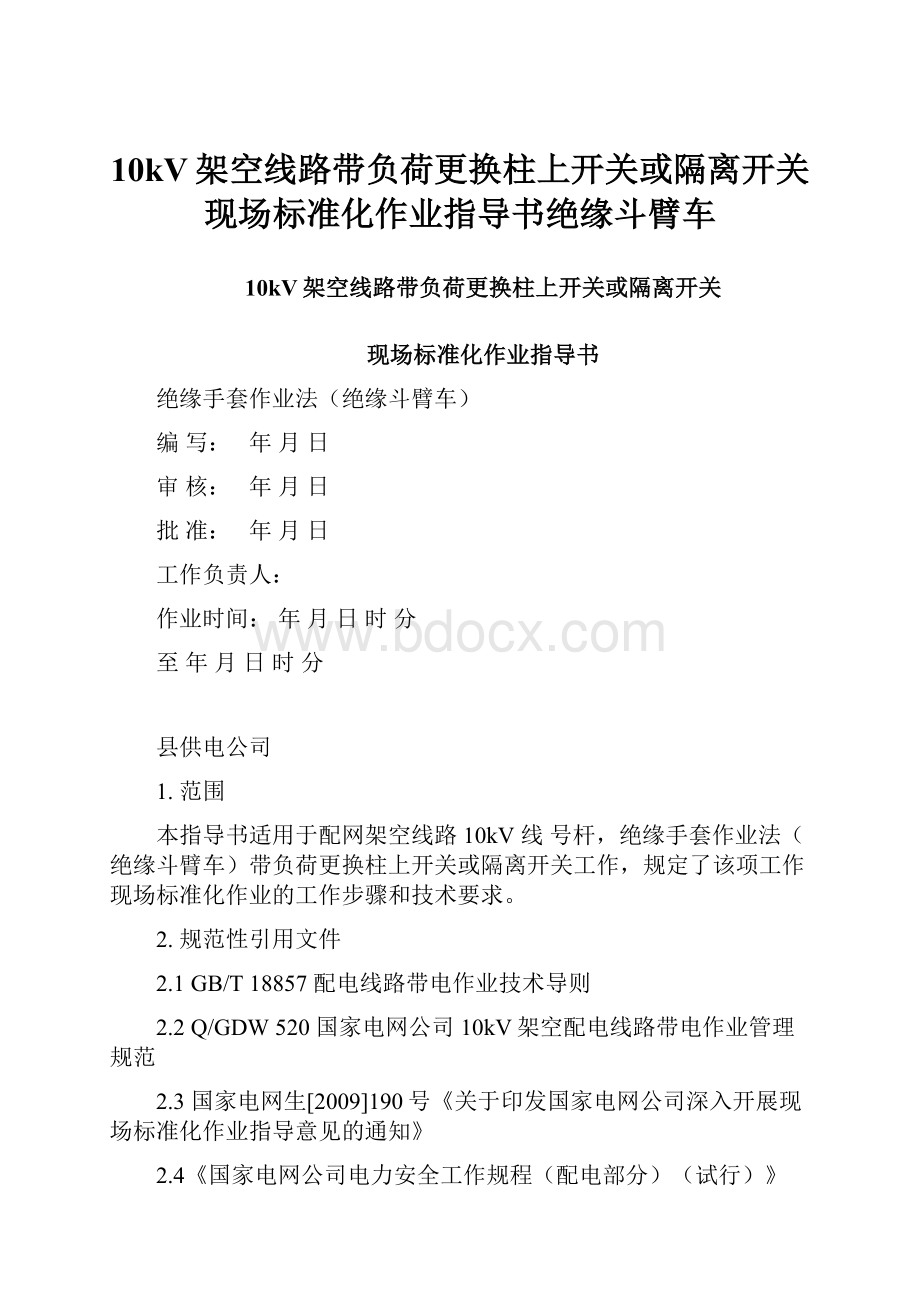 10kV 架空线路带负荷更换柱上开关或隔离开关现场标准化作业指导书绝缘斗臂车

10kV 架空线路带负荷更换柱上开关或隔离开关

现场标准化作业指导书

绝缘手套作业法（绝缘斗臂车）

编 写： 年 月 日

审 核： 年 月 日

批 准： 年 月 日

工作负责人：

作业时间： 年 月 日 时 分

至 年 月 日 时 分

www.bdocx.com

县供电公司

1. 范围

本指导书适用于配网架空线路 10kV 线 号杆，绝缘手套作业法（绝缘斗臂车）带负荷更换柱上开关或隔离开关工作，规定了该项工作现场标准化作业的工作步骤和技术要求。

2. 规范性引用文件

2.1 GB/T 18857 配电线路带电作业技术导则

2.2 Q/GDW 520 国家电网公司 10kV 架空配电线路带电作业管理规范

2.3 国家电网生[2009]190 号《关于印发国家电网公司深入开展现场标准化作业指导意见的通知》

2.4《国家电网公司电力安全工作规程（配电部分）（试行）》